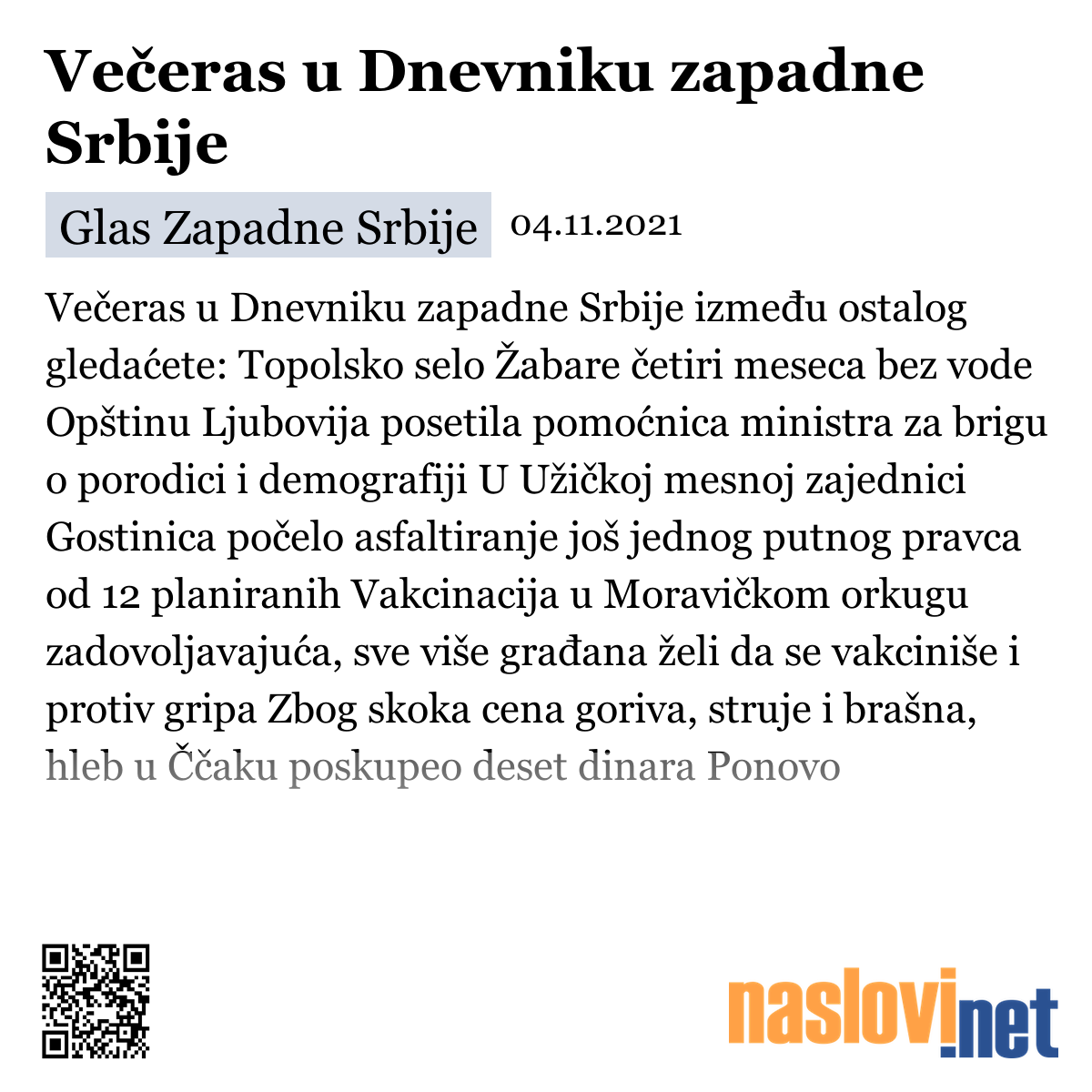 Večeras u Dnevniku zapadne Srbije

Glas Zapadne Srbije 04.11.2021

Večeras u Dnevniku zapadne Srbije između ostalog gledaćete: Topolsko selo Žabare četiri meseca bez vode Opštinu Ljubovija posetila pomoćnica ministra za brigu o porodici i demografiji U Užičkoj mesnoj zajednici Gostinica počelo asfaltiranje još jednog putnog pravca od 12 planiranih Vakcinacija u Moravičkom orkugu zadovoljavajuća, sve više građana želi da se vakciniše i protiv gripa Zbog skoka cena goriva, struje i brašna, hleb u Ččaku poskupeo deset dinara Ponovo

naslovi.net